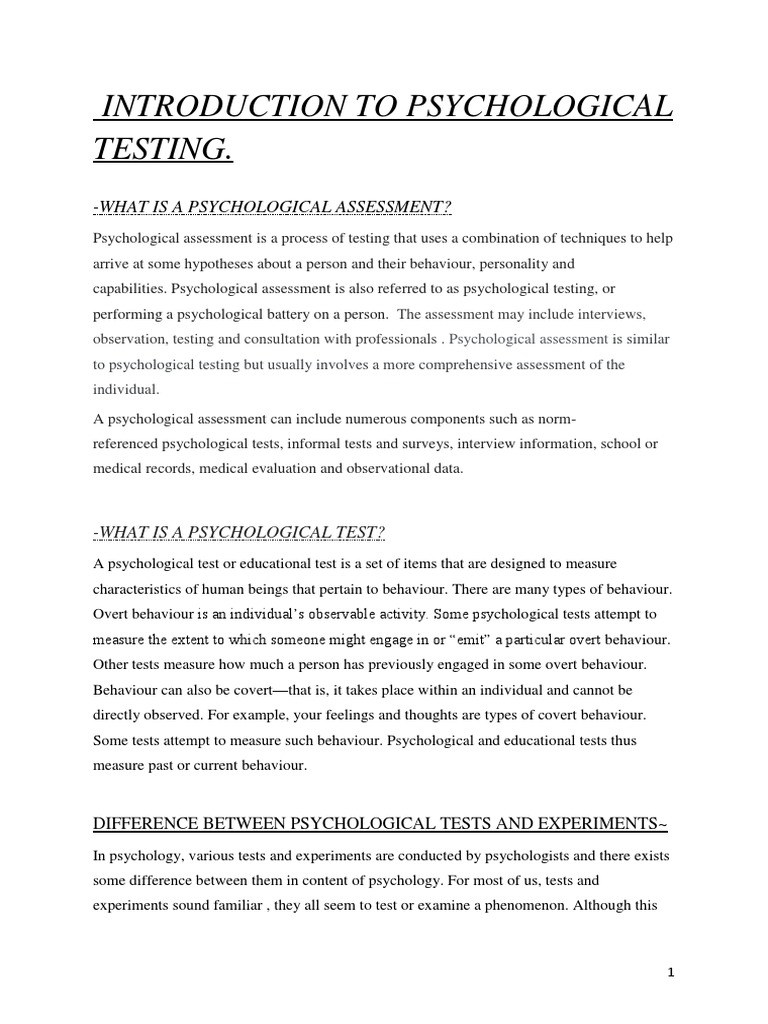 INTRODUCTION TO PSYCHOLOGICAL TESTING.

-WHAT IS A PSYCHOLOGICAL ASSESSMENT?

Psychological assessment is a process of testing that uses a combination of techniques to help arrive at some hypotheses about a person and their behaviour, personality and capabilities. Psychological assessment is also referred to as psychological testing, or performing a psychological battery on a person. The assessment may include interviews, observation, testing and consultation with professionals . Psychological assessment is similar to psychological testing but usually involves a more comprehensive assessment of the individual.

A psychological assessment can include numerous components such as norm-referenced psychological tests, informal tests and surveys, interview information, school or medical records, medical evaluation and observational data.

-WHAT IS A PSYCHOLOGICAL TEST?

A psychological test or educational test is a set of items that are designed to measure characteristics of human beings that pertain to behaviour. There are many types of behaviour. Overt behaviour is an individual's observable activity. Some psychological tests attempt to measure the extent to which someone might engage in or "emit" a particular overt behaviour. Other tests measure how much a person has previously engaged in some overt behaviour. Behaviour can also be covert—that is, it takes place within an individual and cannot be directly observed. For example, your feelings and thoughts are types of covert behaviour. Some tests attempt to measure such behaviour. Psychological and educational tests thus measure past or current behaviour.

DIFFERENCE BETWEEN PSYCHOLOGICAL TESTS AND EXPERIMENTS~

In psychology, various tests and experiments are conducted by psychologists and there exists some difference between them in content of psychology. For most of us, tests and experiments sound familiar , they all seem to test or examine a phenomenon. Although this

1